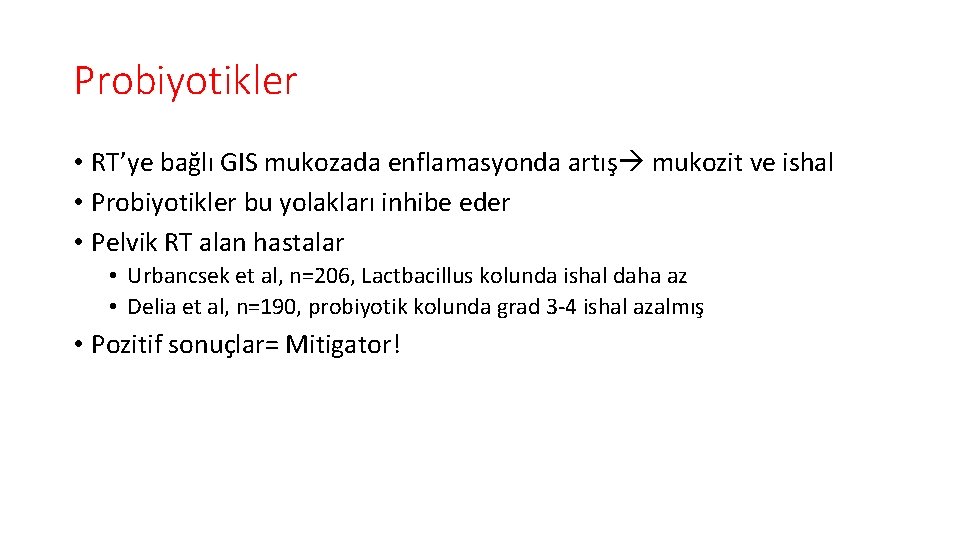 Probiyotikler

• RT'ye bağlı GIS mukozada enflamasyonda artış→ mukozit ve ishal
• Probiyotikler bu yolakları inhibe eder
• Pelvik RT alan hastalar
  • Urbancsek et al, n=206, Lactbacillus kolunda ishal daha az
  • Delia et al, n=190, probiyotik kolunda grad 3-4 ishal azalmış
• Pozitif sonuçlar= Mitigator!